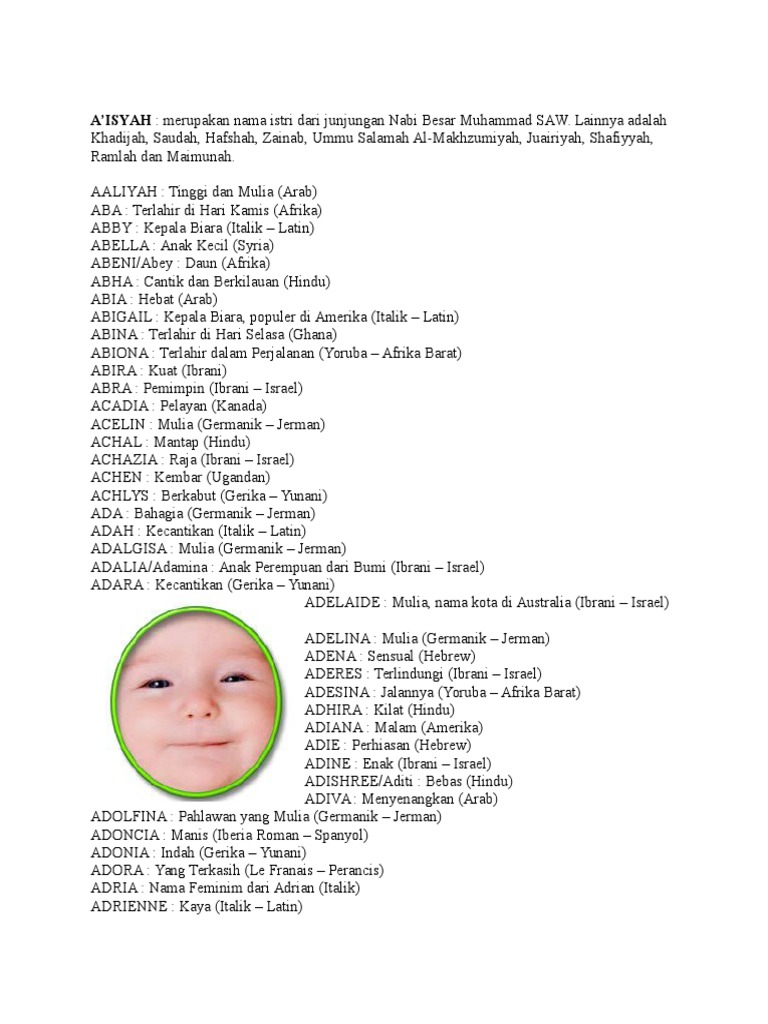 A'ISYAH : merupakan nama istri dari junjungan Nabi Besar Muhammad SAW. Lainnya adalah Khadijah, Saudah, Hafshah, Zainab, Ummu Salamah Al-Makhzumiyah, Juairiyah, Shafiyyah, Ramlah dan Maimunah.

AALIYAH : Tinggi dan Mulia (Arab)
ABA : Terlahir di Hari Kamis (Afrika)
ABBY : Kepala Biara (Italik – Latin)
ABELLA : Anak Kecil (Syria)
ABENI/Abey : Daun (Afrika)
ABHA : Cantik dan Berkilauan (Hindu)
ABIA : Hebat (Arab)
ABIGAIL : Kepala Biara, populer di Amerika (Italik – Latin)
ABINA : Terlahir di Hari Selasa (Ghana)
ABIONA : Terlahir dalam Perjalanan (Yoruba – Afrika Barat)
ABIRA : Kuat (Ibrani)
ABRA : Pemimpin (Ibrani – Israel)
ACADIA : Pelayan (Kanada)
ACELIN : Mulia (Germanik – Jerman)
ACHAL : Mantap (Hindu)
ACHAZIA : Raja (Ibrani – Israel)
ACHEN : Kembar (Ugandan)
ACHLYS : Berkabut (Gerika – Yunani)
ADA : Bahagia (Germanik – Jerman)
ADAH : Kecantikan (Italik – Latin)
ADALGISA : Mulia (Germanik – Jerman)
ADALIA/Adamina : Anak Perempuan dari Bumi (Ibrani – Israel)
ADARA : Kecantikan (Gerika – Yunani)
ADELAIDE : Mulia, nama kota di Australia (Ibrani – Israel)

ADELINA : Mulia (Germanik – Jerman)
ADENA : Sensual (Hebrew)
ADERES : Terlindungi (Ibrani – Israel)
ADESINA : Jalannya (Yoruba – Afrika Barat)
ADHIRA : Kilat (Hindu)
ADIANA : Malam (Amerika)
ADIE : Perhiasan (Hebrew)
ADINE : Enak (Ibrani – Israel)
ADISHREE/Aditi : Bebas (Hindu)
ADIVA : Menyenangkan (Arab)
ADOLFINA : Pahlawan yang Mulia (Germanik – Jerman)
ADONCIA : Manis (Iberia Roman – Spanyol)
ADONIA : Indah (Gerika – Yunani)
ADORA : Yang Terkasih (Le Franais – Perancis)
ADRIA : Nama Feminim dari Adrian (Italik)
ADRIENNE : Kaya (Italik – Latin)